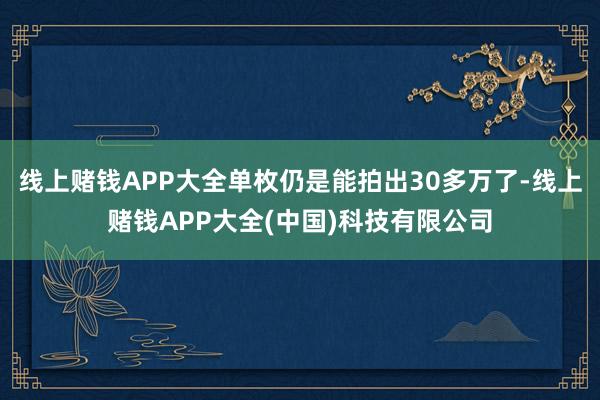 线上赌钱APP大全单枚仍是能拍出30多万了-线上赌钱APP大全(中国)科技有限公司